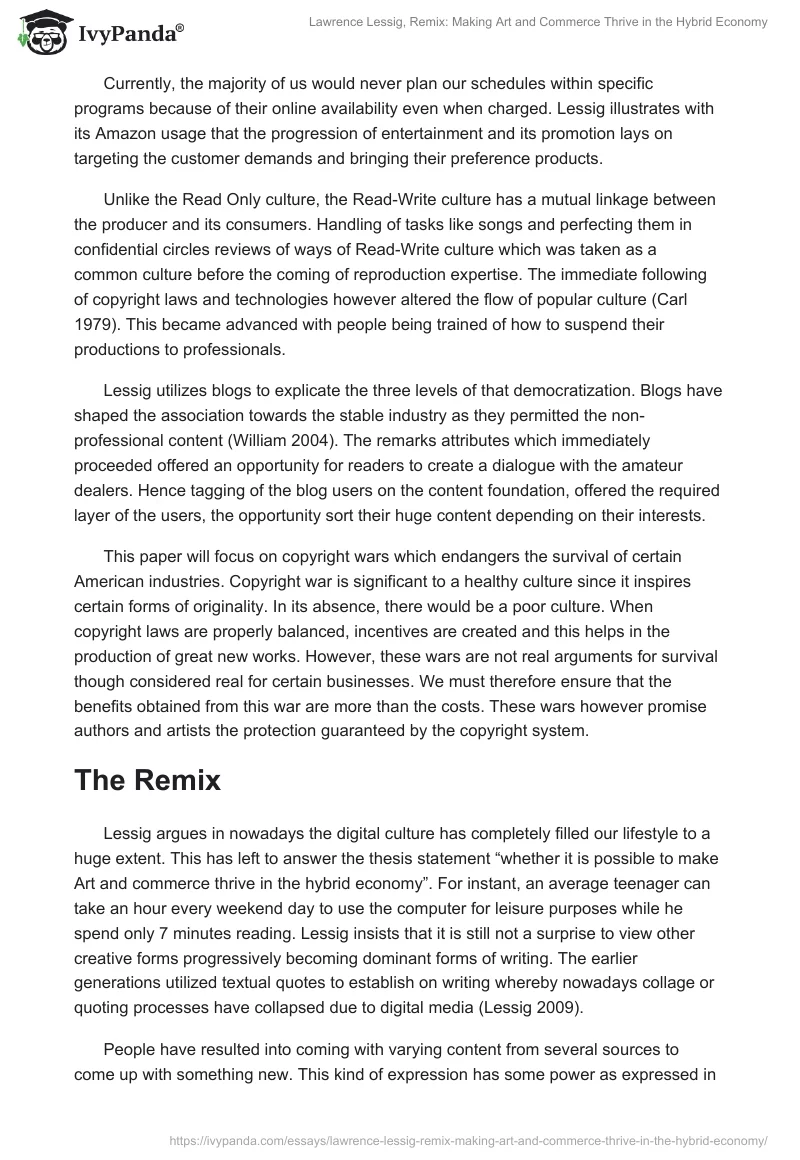 IvyPanda®

Lawrence Lessig, Remix: Making Art and Commerce Thrive in the Hybrid Economy

Currently, the majority of us would never plan our schedules within specific programs because of their online availability even when charged. Lessig illustrates with its Amazon usage that the progression of entertainment and its promotion lays on targeting the customer demands and bringing their preference products.

Unlike the Read Only culture, the Read-Write culture has a mutual linkage between the producer and its consumers. Handling of tasks like songs and perfecting them in confidential circles reviews of ways of Read-Write culture which was taken as a common culture before the coming of reproduction expertise. The immediate following of copyright laws and technologies however altered the flow of popular culture (Carl 1979). This became advanced with people being trained of how to suspend their productions to professionals.

Lessig utilizes blogs to explicate the three levels of that democratization. Blogs have shaped the association towards the stable industry as they permitted the non-professional content (William 2004). The remarks attributes which immediately proceeded offered an opportunity for readers to create a dialogue with the amateur dealers. Hence tagging of the blog users on the content foundation, offered the required layer of the users, the opportunity sort their huge content depending on their interests.

This paper will focus on copyright wars which endangers the survival of certain American industries. Copyright war is significant to a healthy culture since it inspires certain forms of originality. In its absence, there would be a poor culture. When copyright laws are properly balanced, incentives are created and this helps in the production of great new works. However, these wars are not real arguments for survival though considered real for certain businesses. We must therefore ensure that the benefits obtained from this war are more than the costs. These wars however promise authors and artists the protection guaranteed by the copyright system.

The Remix

Lessig argues in nowadays the digital culture has completely filled our lifestyle to a huge extent. This has left to answer the thesis statement “whether it is possible to make Art and commerce thrive in the hybrid economy”. For instant, an average teenager can take an hour every weekend day to use the computer for leisure purposes while he spend only 7 minutes reading. Lessig insists that it is still not a surprise to view other creative forms progressively becoming dominant forms of writing. The earlier generations utilized textual quotes to establish on writing whereby nowadays collage or quoting processes have collapsed due to digital media (Lessig 2009).

People have resulted into coming with varying content from several sources to come up with something new. This kind of expression has some power as expressed in

https://ivypanda.com/essays/lawrence-lessig-remix-making-art-and-commerce-thrive-in-the-hybrid-economy/